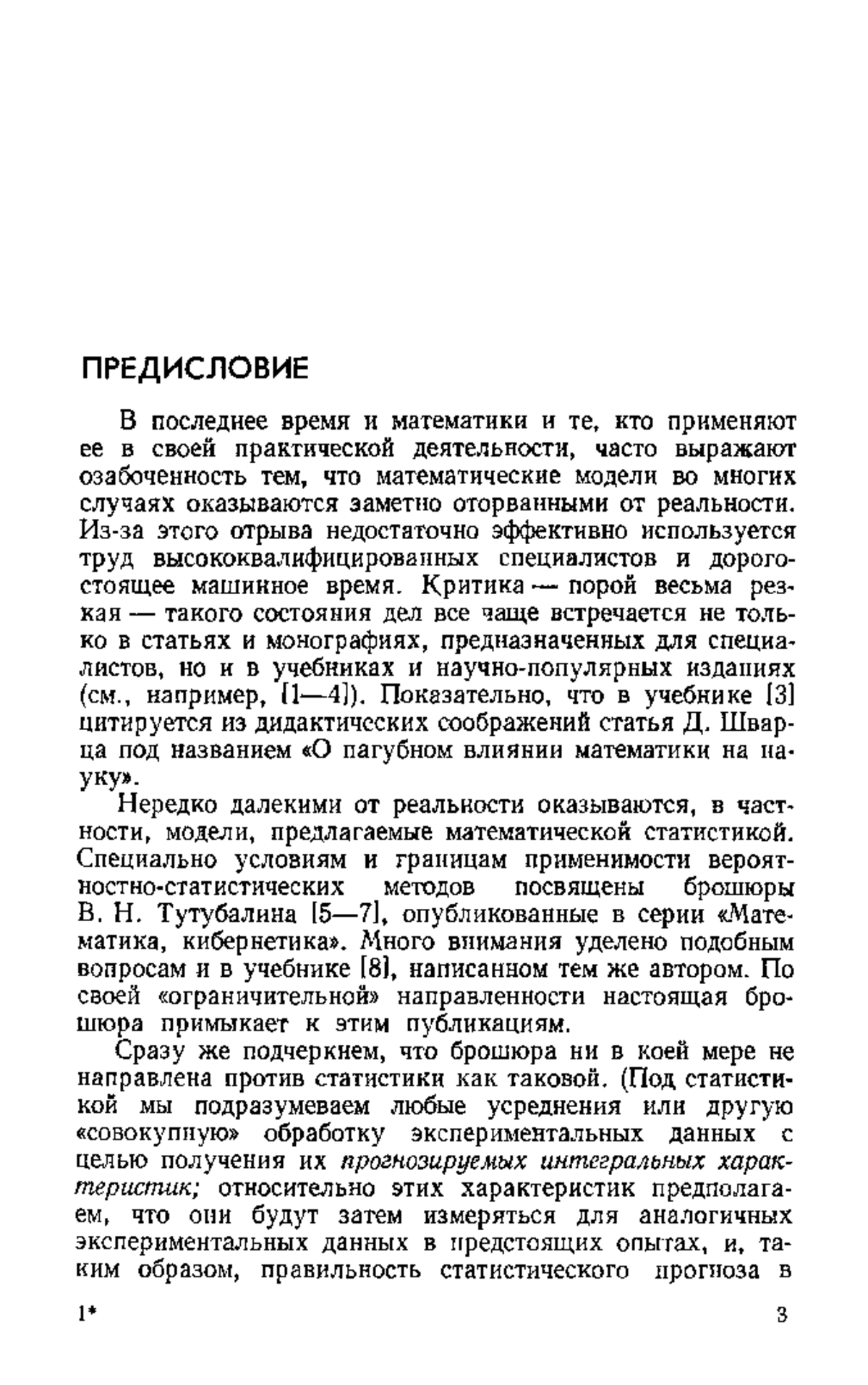 ПРЕДИСЛОВИЕ

В последнее время и математики и те, кто применяют ее в своей практической деятельности, часто выражают озабоченность тем, что математические модели во многих случаях оказываются заметно оторванными от реальности. Из-за этого отрыва недостаточно эффективно используется труд высококвалифицированных специалистов и дорогостоящее машинное время. Критика — порой весьма резкая — такого состояния дел все чаще встречается не только в статьях и монографиях, предназначенных для специалистов, но и в учебниках и научно-популярных изданиях (см., например, [1—4]). Показательно, что в учебнике [3] цитируется из дидактических соображений статья Д. Шварца под названием «О пагубном влиянии математики на науку».

Нередко далекими от реальности оказываются, в частности, модели, предлагаемые математической статистикой. Специально условиям и границам применимости вероятностно-статистических методов посвящены брошюры В. Н. Тутубалина [5—7], опубликованные в серии «Математика, кибернетика». Много внимания уделено подобным вопросам и в учебнике [8], написанном тем же автором. По своей «ограничительной» направленности настоящая брошюра примыкает к этим публикациям.

Сразу же подчеркнем, что брошюра ни в коей мере не направлена против статистики как таковой. (Под статистикой мы подразумеваем любые усреднения или другую «совокупную» обработку экспериментальных данных с целью получения их прогнозируемых интегральных характеристик; относительно этих характеристик предполагаем, что они будут затем измеряться для аналогичных экспериментальных данных в предстоящих опытах, и, таким образом, правильность статистического прогноза в

1* 3